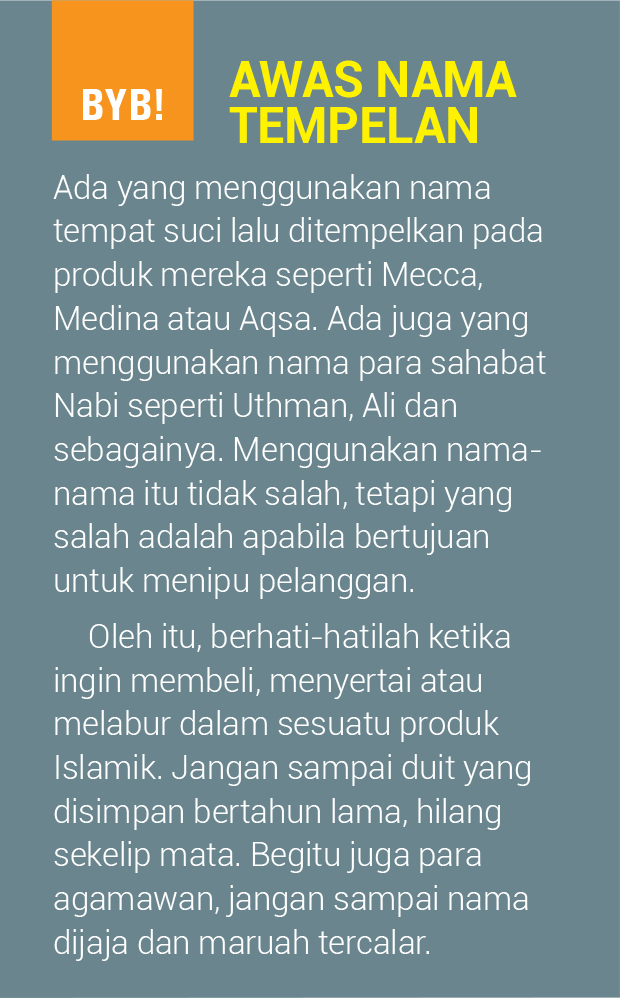 BYB!

AWAS NAMA TEMPELAN

Ada yang menggunakan nama tempat suci lalu ditempelkan pada produk mereka seperti Mecca, Medina atau Aqsa. Ada juga yang menggunakan nama para sahabat Nabi seperti Uthman, Ali dan sebagainya. Menggunakan nama-nama itu tidak salah, tetapi yang salah adalah apabila bertujuan untuk menipu pelanggan.

Oleh itu, berhati-hatilah ketika ingin membeli, menyertai atau melabur dalam sesuatu produk Islamik. Jangan sampai duit yang disimpan bertahun lama, hilang sekelip mata. Begitu juga para agamawan, jangan sampai nama dijaja dan maruah tercalar.